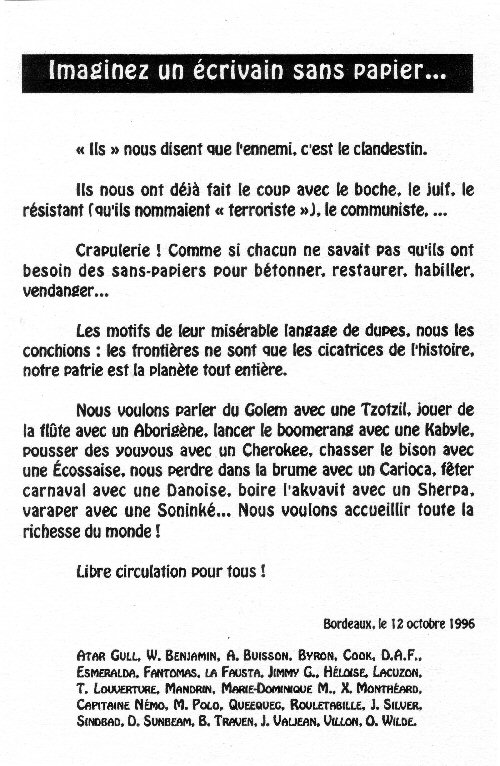 Imaginez un écrivain sans papier...

« Ils » nous disent que l'ennemi, c'est le clandestin.

Ils nous ont déjà fait le coup avec le boche, le juif, le résistant (qu'ils nommaient « terroriste »), le communiste, ...

Crapulerie ! Comme si chacun ne savait pas qu'ils ont besoin des sans-papiers pour bétonner, restaurer, habiller, vendanger...

Les motifs de leur misérable langage de dupes, nous les conchions : les frontières ne sont que les cicatrices de l'histoire, notre patrie est la planète tout entière.

Nous voulons parler du Golem avec une Tzotzil, jouer de la flûte avec un Aborigène, lancer le boomerang avec une Kabyle, pousser des youyous avec un Cherokee, chasser le bison avec une Écossaise, nous perdre dans la brume avec un Carioca, fêter carnaval avec une Danoise, boire l'akvavit avec un Sherpa, varaper avec une Soninké... Nous voulons accueillir toute la richesse du monde !

Libre circulation pour tous !

Bordeaux, le 12 octobre 1996

Atar Gull, W. Benjamin, A. Buisson, Byron, Cook, D.A.F., Esmeralda, Fantomas, la Fausta, Jimmy G., Héloïse, Lacuzon, T. Louverture, Mandrin, Marie-Dominique M., X. Monthéard, Capitaine Némo, M. Polo, Queequeg, Rouletabille, J. Silver, Sindbad, D. Sunbeam, B. Traven, J. Valjean, Villon, O. Wilde.